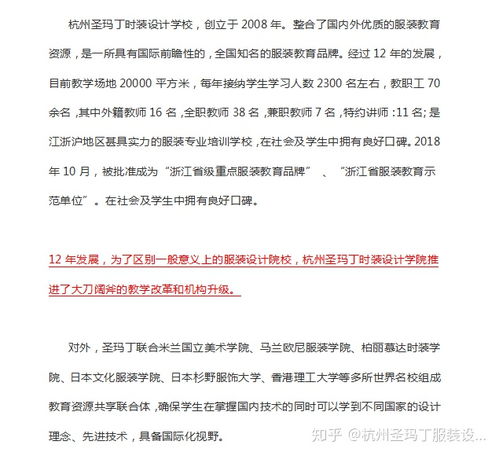 杭州圣玛丁时装设计学校，创立于 2008 年。整合了国内外优质的服装教育资源，是一所具有国际前瞻性的，全国知名的服装教育品牌。经过 12 年的发展，目前教学场地 20000 平方米，每年接纳学生学习人数 2300 名左右，教职工 70 余名，其中外籍教师 16 名，全职教师 38 名，兼职教师 7 名，特约讲师：11 名；是江浙沪地区甚具实力的服装专业培训学校，在社会及学生中拥有良好口碑。2018 年 10 月，被批准成为“浙江省级重点服装教育品牌”、“浙江省服装教育示范单位”。在社会及学生中拥有良好口碑。

12 年发展，为了区别一般意义上的服装设计院校，杭州圣玛丁时装设计学院推进了大刀阔斧的教学改革和机构升级。

对外，圣玛丁联合米兰国立美术学院、马兰欧尼服装学院、柏丽慕达时装学院、日本文化服装学院、日本杉野服饰大学、香港理工大学等多所世界名校组成教育资源共享联合体，确保学生在掌握国内技术的同时可以学到不同国家的设计理念、先进技术，具备国际化视野。

知乎 @杭州圣玛丁服装设...